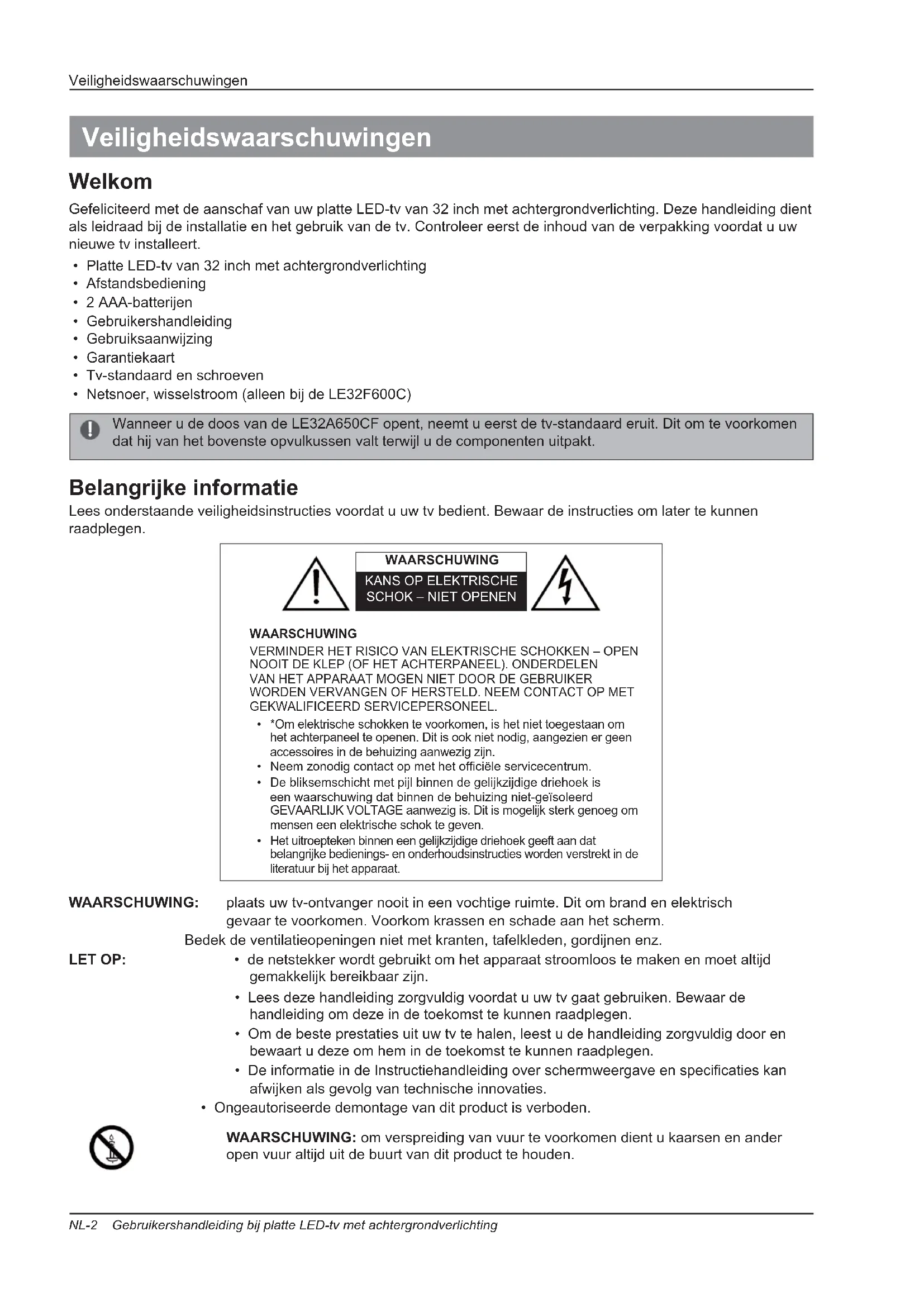 Veiligheidswaarschuwingen

Veiligheidswaarschuwingen

Welkom

Gefeliciteerd met de aanschaf van uw platte LED-tv van 32 inch met achtergrondverlichting. Deze handleiding dient als leidraad bij de installatie en het gebruik van de tv. Controleer eerst de inhoud van de verpakking voordat u uw nieuwe tv installeert.

• Platte LED-tv van 32 inch met achtergrondverlichting
• Afstandsbediening
• 2 AAA-batterijen
• Gebruikershandleiding
• Gebruiksaanwijzing
• Garantiekaart
• Tv-standaard en schroeven
• Netsnoer, wisselstroom (alleen bij de LE32F600C)

Wanneer u de doos van de LE32A650CF opent, neemt u eerst de tv-standaard eruit. Dit om te voorkomen dat hij van het bovenste opvulkussen valt terwijl u de componenten uitpakt.

Belangrijke informatie

Lees onderstaande veiligheidsinstructies voordat u uw tv bedient. Bewaar de instructies om later te kunnen raadplegen.

WAARSCHUWING
KANS OP ELEKTRISCHE SCHOK – NIET OPENEN

WAARSCHUWING
VERMINDER HET RISICO VAN ELEKTRISCHE SCHOKKEN – OPEN NOOIT DE KLEP (OF HET ACHTERPANEEL). ONDERDELEN VAN HET APPARAAT MOGEN NIET DOOR DE GEBRUIKER WORDEN VERVANGEN OF HERSTELD. NEEM CONTACT OP MET GEKWALIFICEERD SERVICEPERSONEEL.
• *Om elektrische schokken te voorkomen, is het niet toegestaan om het achterpaneel te openen. Dit is ook niet nodig, aangezien er geen accessoires in de behuizing aanwezig zijn.
• Neem zonodig contact op met het officiële servicecentrum.
• De bliksemschicht met pijl binnen de gelijkzijdige driehoek is een waarschuwing dat binnen de behuizing niet-geïsoleerd GEVAARLIJK VOLTAGE aanwezig is. Dit is mogelijk sterk genoeg om mensen een elektrische schok te geven.
• Het uitroepteken binnen een gelijkzijdige driehoek geeft aan dat belangrijke bedienings- en onderhoudsinstructies worden verstrekt in de literatuur bij het apparaat.

WAARSCHUWING: plaats uw tv-ontvanger nooit in een vochtige ruimte. Dit om brand en elektrisch gevaar te voorkomen. Voorkom krassen en schade aan het scherm.
Bedek de ventilatieopeningen niet met kranten, tafelkleden, gordijnen enz.

LET OP:
• de netstekker wordt gebruikt om het apparaat stroomloos te maken en moet altijd gemakkelijk bereikbaar zijn.
• Lees deze handleiding zorgvuldig voordat u uw tv gaat gebruiken. Bewaar de handleiding om deze in de toekomst te kunnen raadplegen.
• Om de beste prestaties uit uw tv te halen, leest u de handleiding zorgvuldig door en bewaart u deze om hem in de toekomst te kunnen raadplegen.
• De informatie in de Instructiehandleiding over schermweergave en specificaties kan afwijken als gevolg van technische innovaties.
• Ongeautoriseerde demontage van dit product is verboden.

WAARSCHUWING: om verspreiding van vuur te voorkomen dient u kaarsen en ander open vuur altijd uit de buurt van dit product te houden.

NL-2 Gebruikershandleiding bij platte LED-tv met achtergrondverlichting